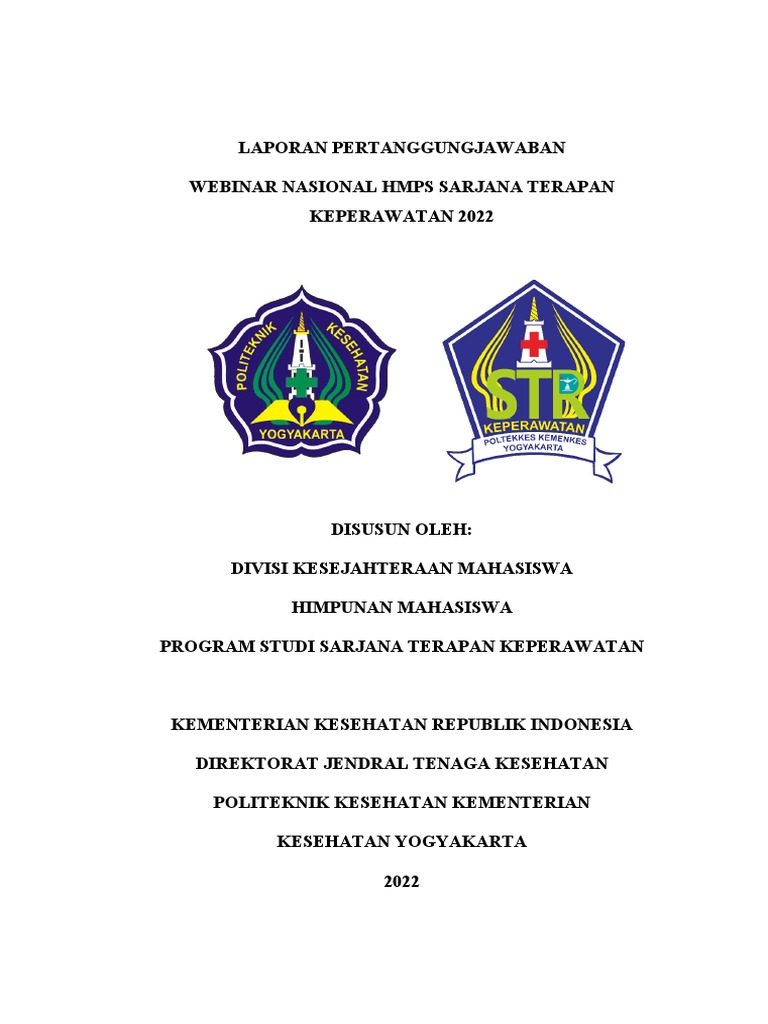 LAPORAN PERTANGGUNGJAWABAN

WEBINAR NASIONAL HMPS SARJANA TERAPAN KEPERAWATAN 2022

POLITEKNIK KESEHATAN YOGYAKARTA

STR KEPERAWATAN POLTEKKES KEMENKES YOGYAKARTA

DISUSUN OLEH:

DIVISI KESEJAHTERAAN MAHASISWA

HIMPUNAN MAHASISWA

PROGRAM STUDI SARJANA TERAPAN KEPERAWATAN

KEMENTERIAN KESEHATAN REPUBLIK INDONESIA

DIREKTORAT JENDRAL TENAGA KESEHATAN

POLITEKNIK KESEHATAN KEMENTERIAN KESEHATAN YOGYAKARTA

2022